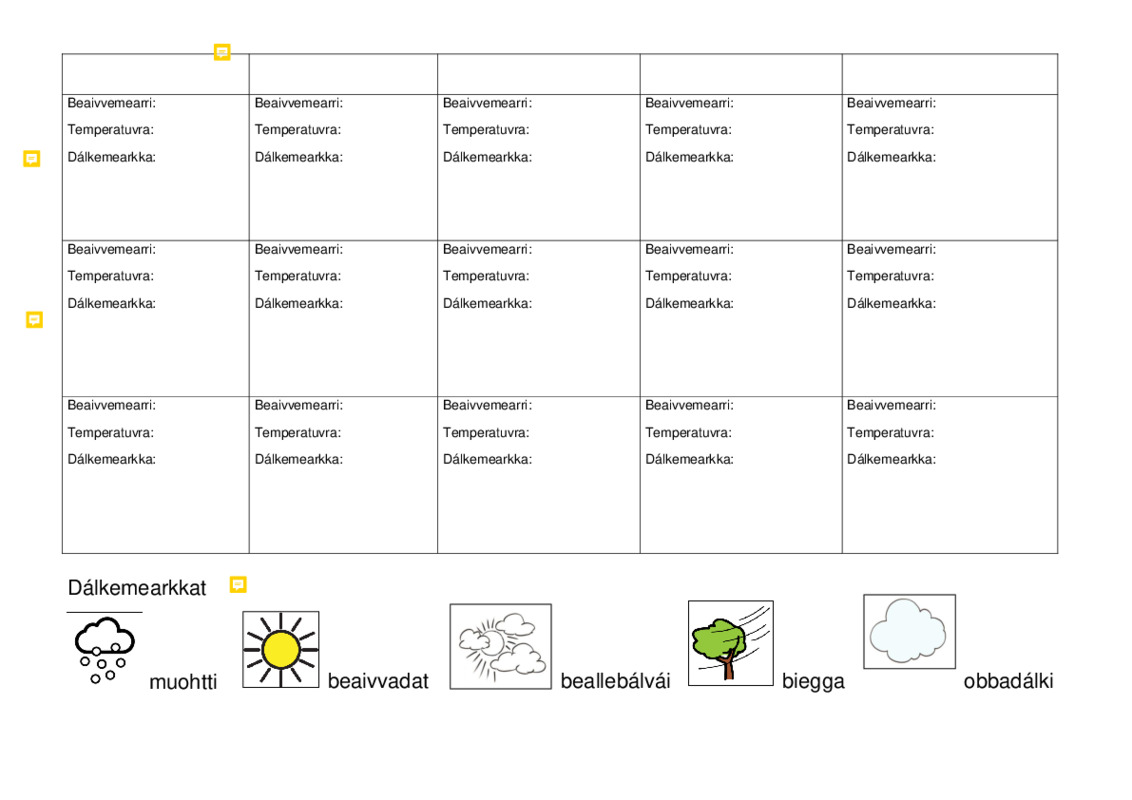 | | | | | |
|---|---|---|---|---|
| Beaivvemearri: Temperatuvra: Dálkemearkka: | Beaivvemearri: Temperatuvra: Dálkemearkka: | Beaivvemearri: Temperatuvra: Dálkemearkka: | Beaivvemearri: Temperatuvra: Dálkemearkka: | Beaivvemearri: Temperatuvra: Dálkemearkka: |
| Beaivvemearri: Temperatuvra: Dálkemearkka: | Beaivvemearri: Temperatuvra: Dálkemearkka: | Beaivvemearri: Temperatuvra: Dálkemearkka: | Beaivvemearri: Temperatuvra: Dálkemearkka: | Beaivvemearri: Temperatuvra: Dálkemearkka: |
| Beaivvemearri: Temperatuvra: Dálkemearkka: | Beaivvemearri: Temperatuvra: Dálkemearkka: | Beaivvemearri: Temperatuvra: Dálkemearkka: | Beaivvemearri: Temperatuvra: Dálkemearkka: | Beaivvemearri: Temperatuvra: Dálkemearkka: |

Dálkemearkkat

muohtti beaivvadat beallebálvái biegga obbadálki